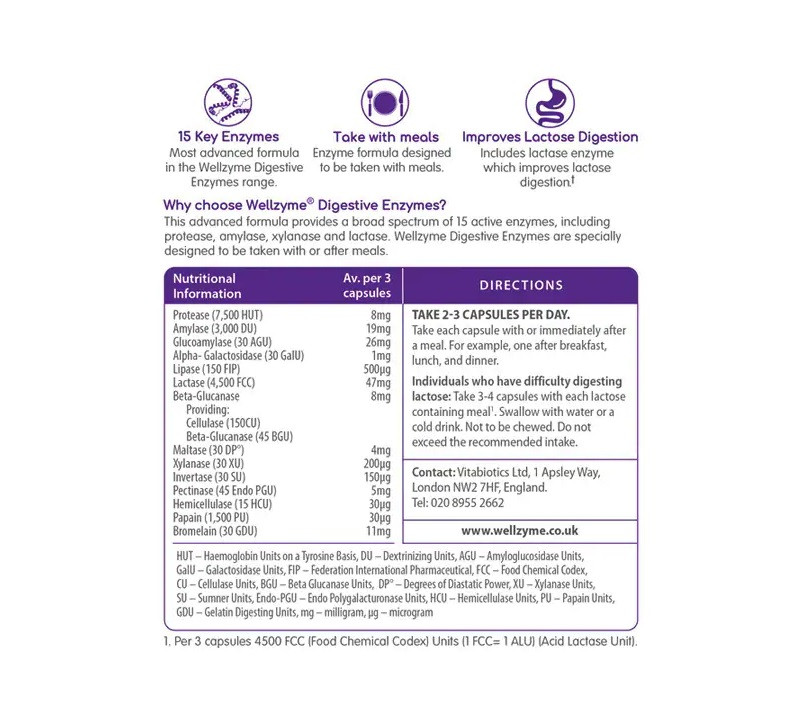 15 Key Enzymes
Most advanced formula in the Wellzyme Digestive Enzymes range.

Take with meals
Enzyme formula designed to be taken with meals.

Improves Lactose Digestion
Includes lactase enzyme which improves lactose digestion†

Why choose Wellzyme® Digestive Enzymes?
This advanced formula provides a broad spectrum of 15 active enzymes, including protease, amylase, xylanase and lactase. Wellzyme Digestive Enzymes are specially designed to be taken with or after meals.

| Nutritional Information | Av. per 3 capsules |
|---|---|
| Protease (7,500 HUT) | 8mg |
| Amylase (3,000 DU) | 19mg |
| Glucoamylase (30 AGU) | 26mg |
| Alpha- Galactosidase (30 GalU) | 1mg |
| Lipase (150 FIP) | 500µg |
| Lactase (4,500 FCC) | 47mg |
| Beta-Glucanase | 8mg |
| Providing: | |
| Cellulase (150CU) | |
| Beta-Glucanase (45 BGU) | |
| Maltase (30 DP°) | 4mg |
| Xylanase (30 XU) | 200µg |
| Invertase (30 SU) | 150µg |
| Pectinase (45 Endo PGU) | 5mg |
| Hemicellulase (15 HCU) | 30µg |
| Papain (1,500 PU) | 30µg |
| Bromelain (30 GDU) | 11mg |

DIRECTIONS

TAKE 2-3 CAPSULES PER DAY.
Take each capsule with or immediately after a meal. For example, one after breakfast, lunch, and dinner.

Individuals who have difficulty digesting lactose: Take 3-4 capsules with each lactose containing meal¹. Swallow with water or a cold drink. Not to be chewed. Do not exceed the recommended intake.

Contact: Vitabiotics Ltd, 1 Apsley Way, London NW2 7HF, England.
Tel: 020 8955 2662

www.wellzyme.co.uk

HUT – Haemoglobin Units on a Tyrosine Basis, DU – Dextrinizing Units, AGU – Amyloglucosidase Units, GalU – Galactosidase Units, FIP – Federation International Pharmaceutical, FCC – Food Chemical Codex, CU – Cellulase Units, BGU – Beta Glucanase Units, DP° – Degrees of Diastatic Power, XU – Xylanase Units, SU – Sumner Units, Endo-PGU – Endo Polygalacturonase Units, HCU – Hemicellulase Units, PU – Papain Units, GDU – Gelatin Digesting Units, mg – milligram, µg – microgram

1. Per 3 capsules 4500 FCC (Food Chemical Codex) Units (1 FCC= 1 ALU) (Acid Lactase Unit).